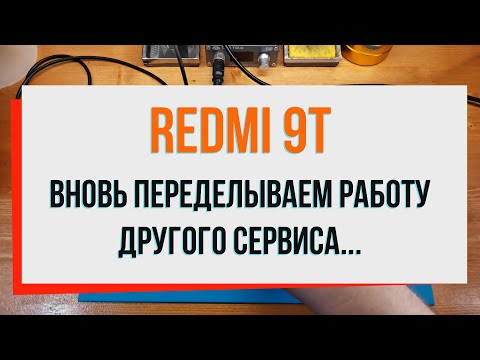 REDMI 9T

ВНОВЬ ПЕРЕДЕЛЫВАЕМ РАБОТУ ДРУГОГО СЕРВИСА...